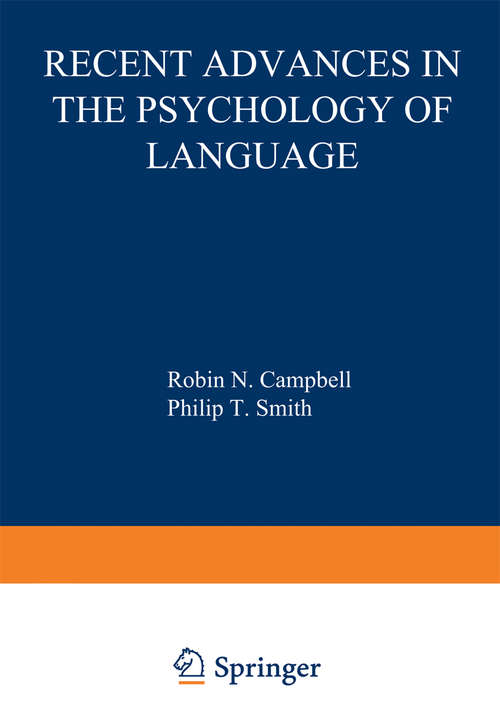 RECENT ADVANCES IN THE PSYCHOLOGY OF LANGUAGE

Robin N. Campbell
Philip T. Smith

Springer